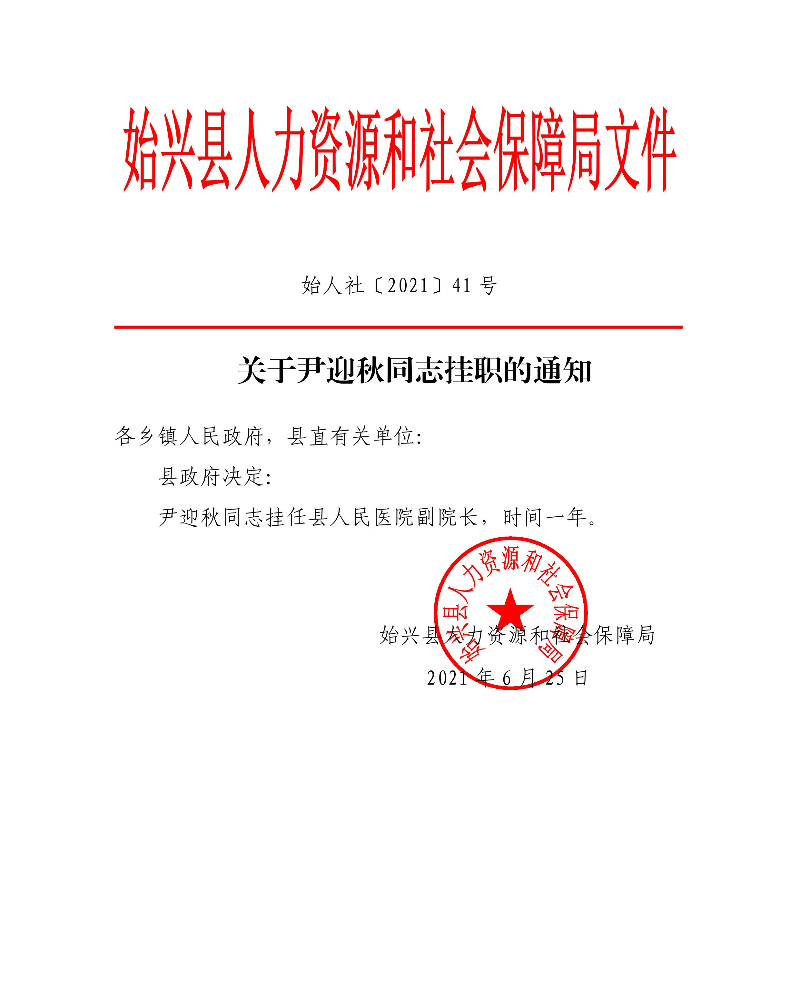 始兴县人力资源和社会保障局文件

始人社〔2021〕41号

关于尹迎秋同志挂职的通知

各乡镇人民政府，县直有关单位:

县政府决定:

尹迎秋同志挂任县人民医院副院长，时间一年。

始兴县人力资源和社会保障局

始兴县人力资源和社会保障局

2021年6月25日